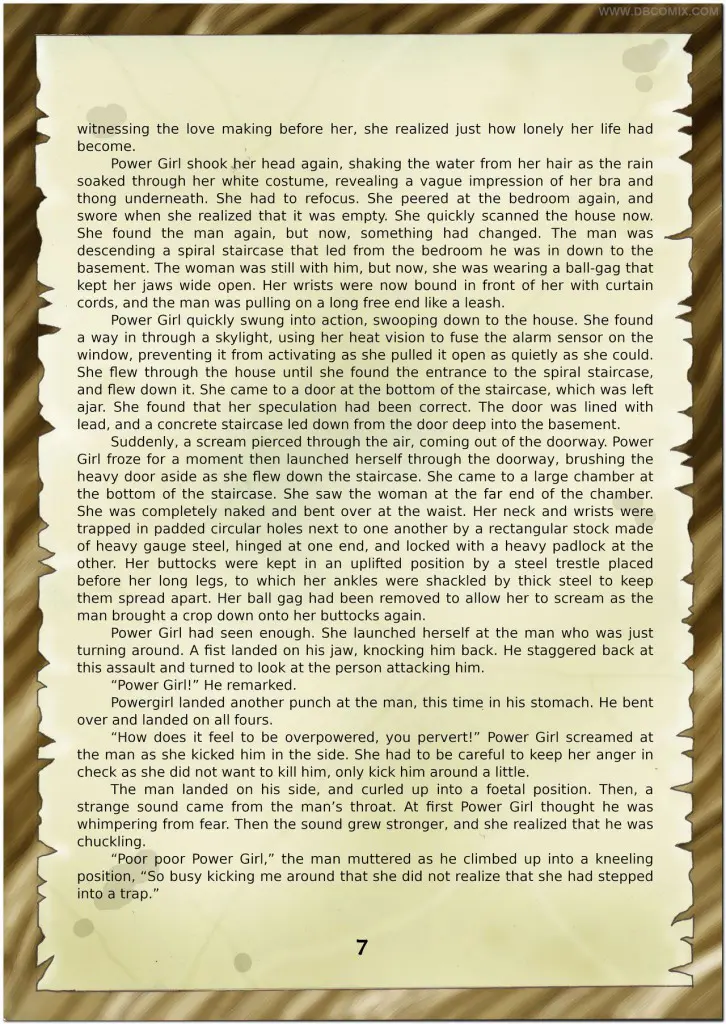 WWW.DBCOMIX.COM

witnessing the love making before her, she realized just how lonely her life had become.

Power Girl shook her head again, shaking the water from her hair as the rain soaked through her white costume, revealing a vague impression of her bra and thong underneath. She had to refocus. She peered at the bedroom again, and swore when she realized that it was empty. She quickly scanned the house now. She found the man again, but now, something had changed. The man was descending a spiral staircase that led from the bedroom he was in down to the basement. The woman was still with him, but now, she was wearing a ball-gag that kept her jaws wide open. Her wrists were now bound in front of her with curtain cords, and the man was pulling on a long free end like a leash.

Power Girl quickly swung into action, swooping down to the house. She found a way in through a skylight, using her heat vision to fuse the alarm sensor on the window, preventing it from activating as she pulled it open as quietly as she could. She flew through the house until she found the entrance to the spiral staircase, and flew down it. She came to a door at the bottom of the staircase, which was left ajar. She found that her speculation had been correct. The door was lined with lead, and a concrete staircase led down from the door deep into the basement.

Suddenly, a scream pierced through the air, coming out of the doorway. Power Girl froze for a moment then launched herself through the doorway, brushing the heavy door aside as she flew down the staircase. She came to a large chamber at the bottom of the staircase. She saw the woman at the far end of the chamber. She was completely naked and bent over at the waist. Her neck and wrists were trapped in padded circular holes next to one another by a rectangular stock made of heavy gauge steel, hinged at one end, and locked with a heavy padlock at the other. Her buttocks were kept in an uplifted position by a steel trestle placed before her long legs, to which her ankles were shackled by thick steel to keep them spread apart. Her ball gag had been removed to allow her to scream as the man brought a crop down onto her buttocks again.

Power Girl had seen enough. She launched herself at the man who was just turning around. A fist landed on his jaw, knocking him back. He staggered back at this assault and turned to look at the person attacking him.

“Power Girl!” He remarked.

Powergirl landed another punch at the man, this time in his stomach. He bent over and landed on all fours.

“How does it feel to be overpowered, you pervert!” Power Girl screamed at the man as she kicked him in the side. She had to be careful to keep her anger in check as she did not want to kill him, only kick him around a little.

The man landed on his side, and curled up into a foetal position. Then, a strange sound came from the man’s throat. At first Power Girl thought he was whimpering from fear. Then the sound grew stronger, and she realized that he was chuckling.

“Poor poor Power Girl,” the man muttered as he climbed up into a kneeling position, “So busy kicking me around that she did not realize that she had stepped into a trap.”

7